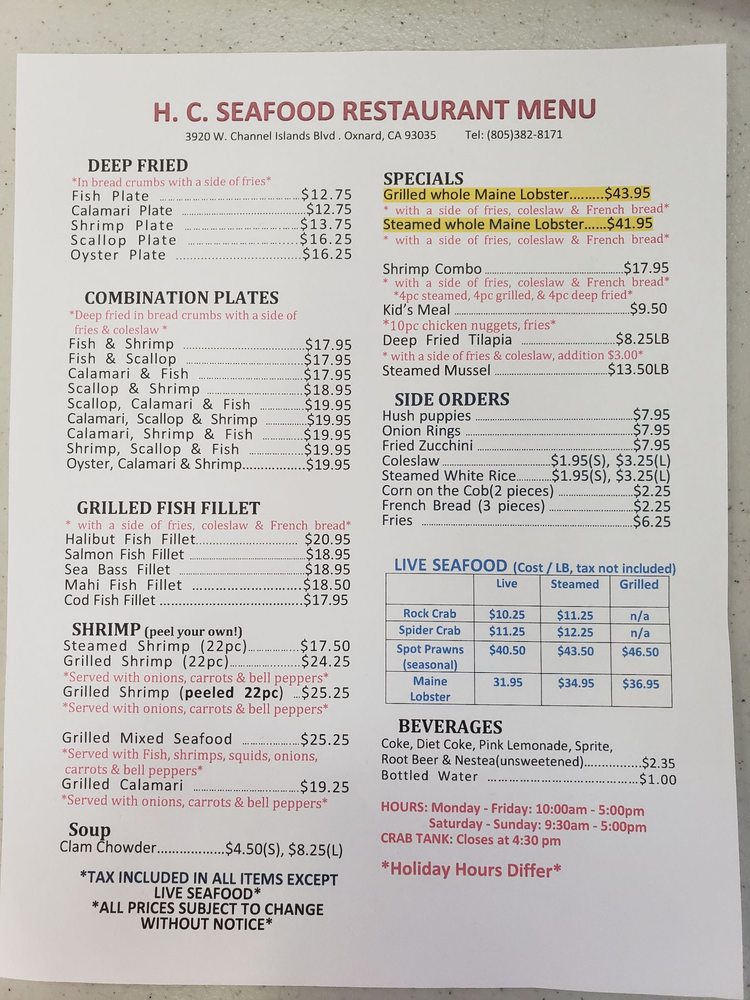 H. C. SEAFOOD RESTAURANT MENU

3920 W. Channel Islands Blvd . Oxnard, CA 93035 Tel: (805)382-8171

DEEP FRIED
*In bread crumbs with a side of fries*
Fish Plate $12.75
Calamari Plate $12.75
Shrimp Plate $13.75
Scallop Plate $16.25
Oyster Plate $16.25

COMBINATION PLATES
*Deep fried in bread crumbs with a side of fries & coleslaw *
Fish & Shrimp $17.95
Fish & Scallop $17.95
Calamari & Fish $17.95
Scallop & Shrimp $18.95
Scallop, Calamari & Fish $19.95
Calamari, Scallop & Shrimp $19.95
Calamari, Shrimp & Fish $19.95
Shrimp, Scallop & Fish $19.95
Oyster, Calamari & Shrimp $19.95

GRILLED FISH FILLET
* with a side of fries, coleslaw & French bread*
Halibut Fish Fillet $20.95
Salmon Fish Fillet $18.95
Sea Bass Fillet $18.95
Mahi Fish Fillet $18.50
Cod Fish Fillet $17.95

SHRIMP (peel your own!)
Steamed Shrimp (22pc) $17.50
Grilled Shrimp (22pc) $24.25
*Served with onions, carrots & bell peppers*
Grilled Shrimp (peeled 22pc) $25.25
*Served with onions, carrots & bell peppers*

Grilled Mixed Seafood $25.25
*Served with Fish, shrimps, squids, onions, carrots & bell peppers*
Grilled Calamari $19.25
*Served with onions, carrots & bell peppers*

Soup
Clam Chowder $4.50(S), $8.25(L)

*TAX INCLUDED IN ALL ITEMS EXCEPT LIVE SEAFOOD*
*ALL PRICES SUBJECT TO CHANGE WITHOUT NOTICE*

SPECIALS
Grilled whole Maine Lobster $43.95
* with a side of fries, coleslaw & French bread*
Steamed whole Maine Lobster $41.95
* with a side of fries, coleslaw & French bread*

Shrimp Combo $17.95
* with a side of fries, coleslaw & French bread*
*4pc steamed, 4pc grilled, & 4pc deep fried*
Kid's Meal $9.50
*10pc chicken nuggets, fries*
Deep Fried Tilapia $8.25LB
* with a side of fries & coleslaw, addition $3.00*
Steamed Mussel $13.50LB

SIDE ORDERS
Hush puppies $7.95
Onion Rings $7.95
Fried Zucchini $7.95
Coleslaw $1.95(S), $3.25(L)
Steamed White Rice $1.95(S), $3.25(L)
Corn on the Cob(2 pieces) $2.25
French Bread (3 pieces) $2.25
Fries $6.25

LIVE SEAFOOD (Cost / LB, tax not included)
| | Live | Steamed | Grilled |
|---|---|---|---|
| Rock Crab | $10.25 | $11.25 | n/a |
| Spider Crab | $11.25 | $12.25 | n/a |
| Spot Prawns (seasonal) | $40.50 | $43.50 | $46.50 |
| Maine Lobster | 31.95 | $34.95 | $36.95 |

BEVERAGES
Coke, Diet Coke, Pink Lemonade, Sprite, Root Beer & Nestea(unsweetened) $2.35
Bottled Water $1.00

HOURS: Monday - Friday: 10:00am - 5:00pm
Saturday - Sunday: 9:30am - 5:00pm
CRAB TANK: Closes at 4:30 pm

*Holiday Hours Differ*